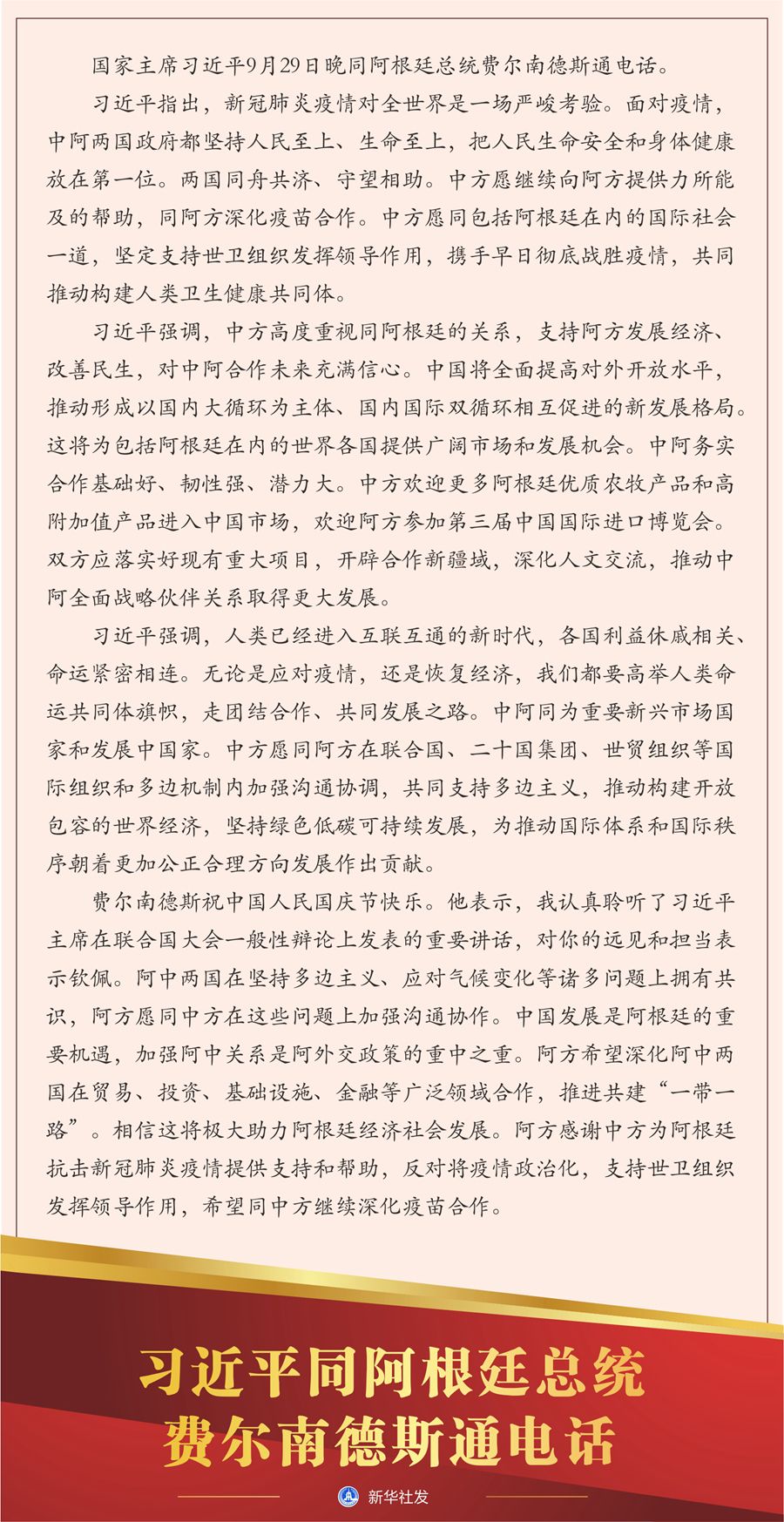 国家主席习近平9月29日晚同阿根廷总统费尔南德斯通电话。

习近平指出，新冠肺炎疫情对全世界是一场严峻考验。面对疫情，中阿两国政府都坚持人民至上、生命至上，把人民生命安全和身体健康放在第一位。两国同舟共济、守望相助。中方愿继续向阿方提供力所能及的帮助，同阿方深化疫苗合作。中方愿同包括阿根廷在内的国际社会一道，坚定支持世卫组织发挥领导作用，携手早日彻底战胜疫情，共同推动构建人类卫生健康共同体。

习近平强调，中方高度重视同阿根廷的关系，支持阿方发展经济、改善民生，对中阿合作未来充满信心。中国将全面提高对外开放水平，推动形成以国内大循环为主体、国内国际双循环相互促进的新发展格局。这将为包括阿根廷在内的世界各国提供广阔市场和发展机会。中阿务实合作基础好、韧性强、潜力大。中方欢迎更多阿根廷优质农牧产品和高附加值产品进入中国市场，欢迎阿方参加第三届中国国际进口博览会。双方应落实好现有重大项目，开辟合作新疆域，深化人文交流，推动中阿全面战略伙伴关系取得更大发展。

习近平强调，人类已经进入互联互通的新时代，各国利益休戚相关、命运紧密相连。无论是应对疫情，还是恢复经济，我们都要高举人类命运共同体旗帜，走团结合作、共同发展之路。中阿同为重要新兴市场国家和发展中国家。中方愿同阿方在联合国、二十国集团、世贸组织等国际组织和多边机制内加强沟通协调，共同支持多边主义，推动构建开放包容的世界经济，坚持绿色低碳可持续发展，为推动国际体系和国际秩序朝着更加公正合理方向发展作出贡献。

费尔南德斯祝中国人民国庆节快乐。他表示，我认真聆听了习近平主席在联合国大会一般性辩论上发表的重要讲话，对你的远见和担当表示钦佩。阿中两国在坚持多边主义、应对气候变化等诸多问题上拥有共识，阿方愿同中方在这些问题上加强沟通协作。中国发展是阿根廷的重要机遇，加强阿中关系是阿外交政策的重中之重。阿方希望深化阿中两国在贸易、投资、基础设施、金融等广泛领域合作，推进共建“一带一路”。相信这将极大助力阿根廷经济社会发展。阿方感谢中方为阿根廷抗击新冠肺炎疫情提供支持和帮助，反对将疫情政治化，支持世卫组织发挥领导作用，希望同中方继续深化疫苗合作。

习近平同阿根廷总统
费尔南德斯通电话

新华社发